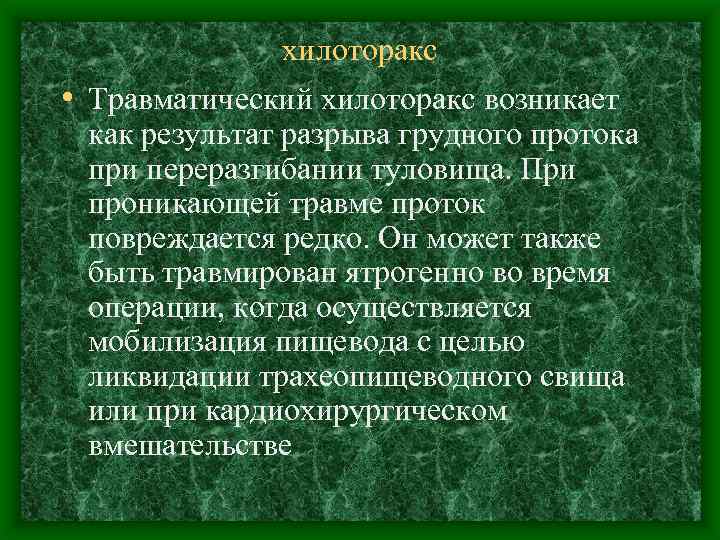 хилоторакс

• Травматический хилоторакс возникает как результат разрыва грудного протока при переразгибании туловища. При проникающей травме проток повреждается редко. Он может также быть травмирован ятрогенно во время операции, когда осуществляется мобилизация пищевода с целью ликвидации трахеопищеводного свища или при кардиохирургическом вмешательстве